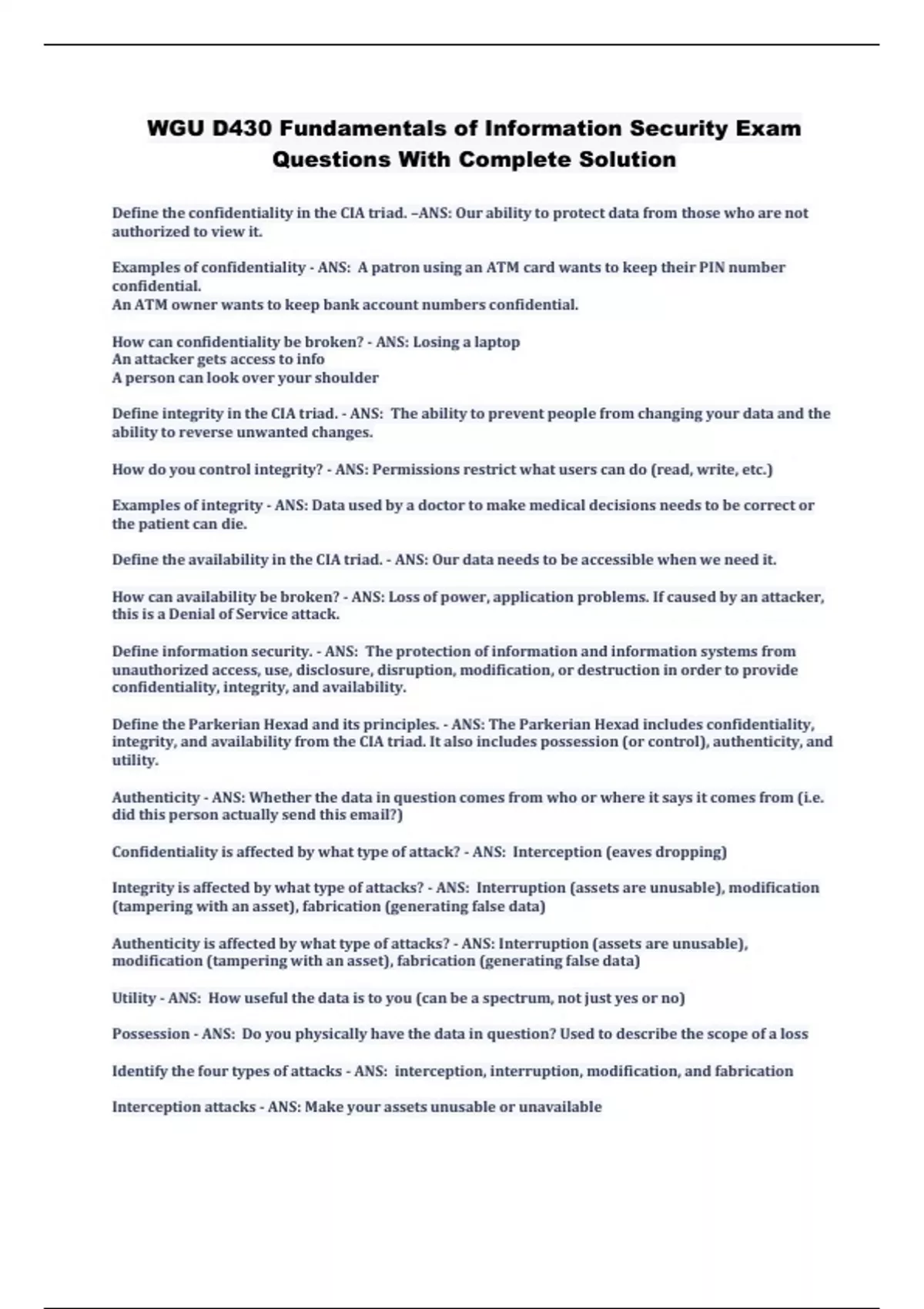 WGU D430 Fundamentals of Information Security Exam Questions With Complete Solution

Define the confidentiality in the CIA triad. –ANS: Our ability to protect data from those who are not authorized to view it.

Examples of confidentiality - ANS: A patron using an ATM card wants to keep their PIN number confidential.
An ATM owner wants to keep bank account numbers confidential.

How can confidentiality be broken? - ANS: Losing a laptop
An attacker gets access to info
A person can look over your shoulder

Define integrity in the CIA triad. - ANS: The ability to prevent people from changing your data and the ability to reverse unwanted changes.

How do you control integrity? - ANS: Permissions restrict what users can do (read, write, etc.)

Examples of integrity - ANS: Data used by a doctor to make medical decisions needs to be correct or the patient can die.

Define the availability in the CIA triad. - ANS: Our data needs to be accessible when we need it.

How can availability be broken? - ANS: Loss of power, application problems. If caused by an attacker, this is a Denial of Service attack.

Define information security. - ANS: The protection of information and information systems from unauthorized access, use, disclosure, disruption, modification, or destruction in order to provide confidentiality, integrity, and availability.

Define the Parkerian Hexad and its principles. - ANS: The Parkerian Hexad includes confidentiality, integrity, and availability from the CIA triad. It also includes possession (or control), authenticity, and utility.

Authenticity - ANS: Whether the data in question comes from who or where it says it comes from (i.e. did this person actually send this email?)

Confidentiality is affected by what type of attack? - ANS: Interception (eaves dropping)

Integrity is affected by what type of attacks? - ANS: Interruption (assets are unusable), modification (tampering with an asset), fabrication (generating false data)

Authenticity is affected by what type of attacks? - ANS: Interruption (assets are unusable), modification (tampering with an asset), fabrication (generating false data)

Utility - ANS: How useful the data is to you (can be a spectrum, not just yes or no)

Possession - ANS: Do you physically have the data in question? Used to describe the scope of a loss

Identify the four types of attacks - ANS: interception, interruption, modification, and fabrication

Interception attacks - ANS: Make your assets unusable or unavailable